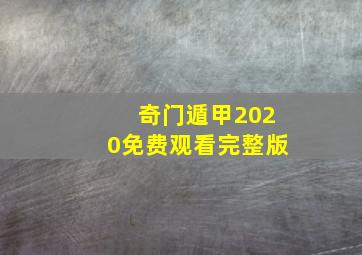 奇门遁甲2020免费观看完整版